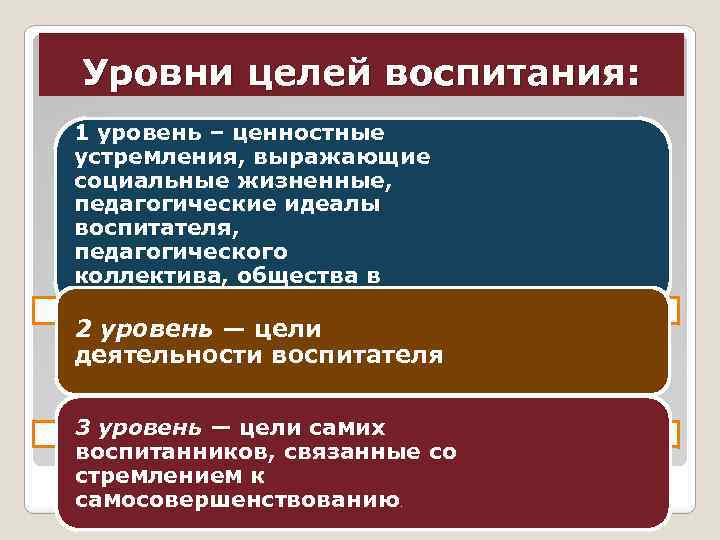 Уровни целей воспитания:

1 уровень – ценностные устремления, выражающие социальные жизненные, педагогические идеалы воспитателя, педагогического коллектива, общества в

2 уровень — цели деятельности воспитателя

3 уровень — цели самих воспитанников, связанные со стремлением к самосовершенствованию.